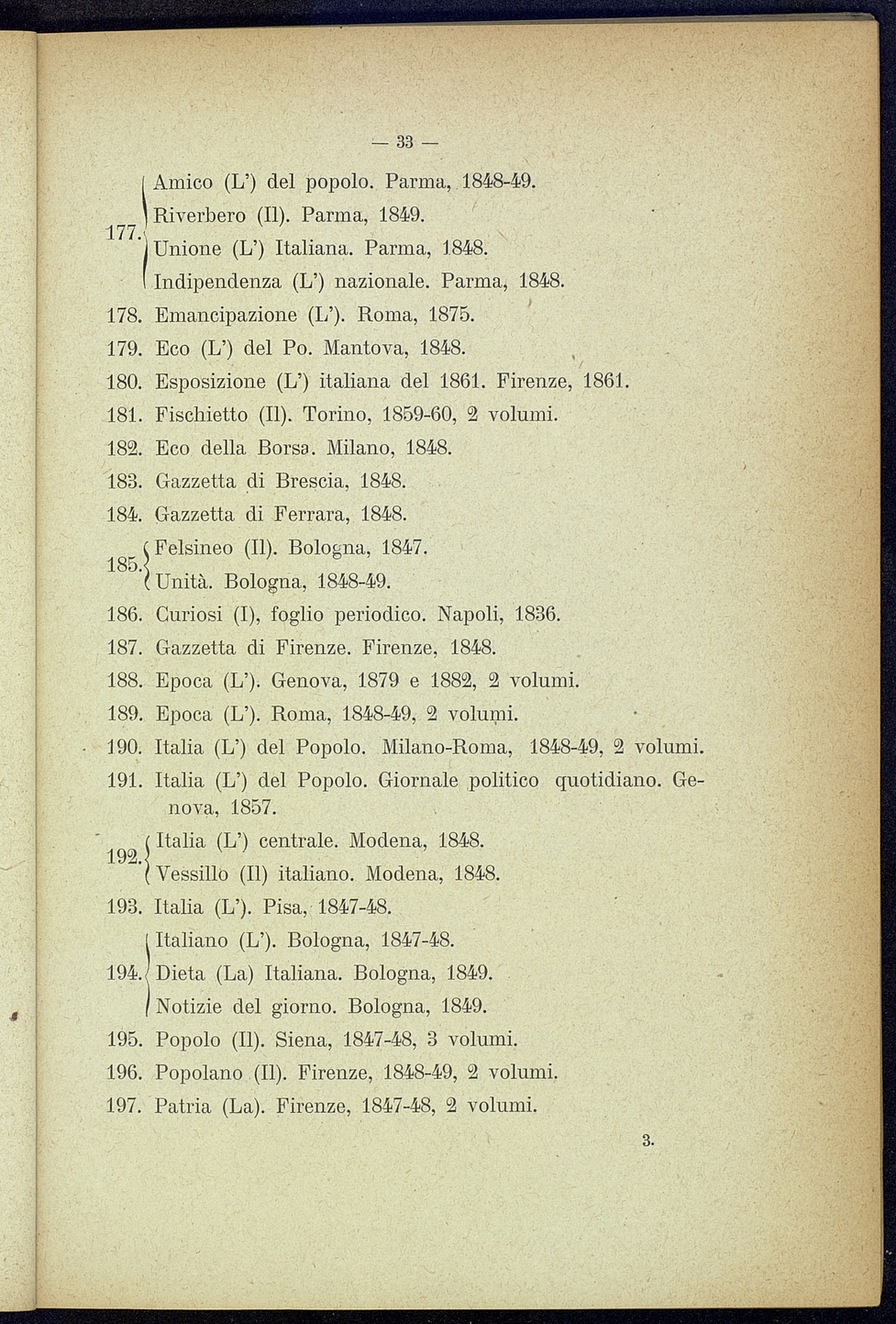 — 33 —

177. Amico (L') del popolo. Parma, 1848-49.
Riverbero (Il). Parma, 1849.
Unione (L') Italiana. Parma, 1848.
Indipendenza (L') nazionale. Parma, 1848.

178. Emancipazione (L'). Roma, 1875.

179. Eco (L') del Po. Mantova, 1848.

180. Esposizione (L') italiana del 1861. Firenze, 1861.

181. Fischietto (Il). Torino, 1859-60, 2 volumi.

182. Eco della Borsa. Milano, 1848.

183. Gazzetta di Brescia, 1848.

184. Gazzetta di Ferrara, 1848.

185. Felsineo (Il). Bologna, 1847.
Unità. Bologna, 1848-49.

186. Curiosi (I), foglio periodico. Napoli, 1836.

187. Gazzetta di Firenze. Firenze, 1848.

188. Epoca (L'). Genova, 1879 e 1882, 2 volumi.

189. Epoca (L'). Roma, 1848-49, 2 volumi.

190. Italia (L') del Popolo. Milano-Roma, 1848-49, 2 volumi.

191. Italia (L') del Popolo. Giornale politico quotidiano. Genova, 1857.

192. Italia (L') centrale. Modena, 1848.
Vessillo (Il) italiano. Modena, 1848.

193. Italia (L'). Pisa, 1847-48.

194. Italiano (L'). Bologna, 1847-48.
Dieta (La) Italiana. Bologna, 1849.
Notizie del giorno. Bologna, 1849.

195. Popolo (Il). Siena, 1847-48, 3 volumi.

196. Popolano (Il). Firenze, 1848-49, 2 volumi.

197. Patria (La). Firenze, 1847-48, 2 volumi.

3.